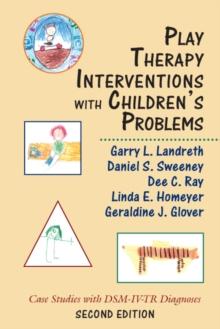 PLAY THERAPY INTERVENTIONS WITH CHILDREN'S PROBLEMS

Garry L. Landreth
Daniel S. Sweeney
Dee C. Ray
Linda E. Homeyer
Geraldine J. Glover

Case Studies with DSM-IV-TR Diagnoses
SECOND EDITION